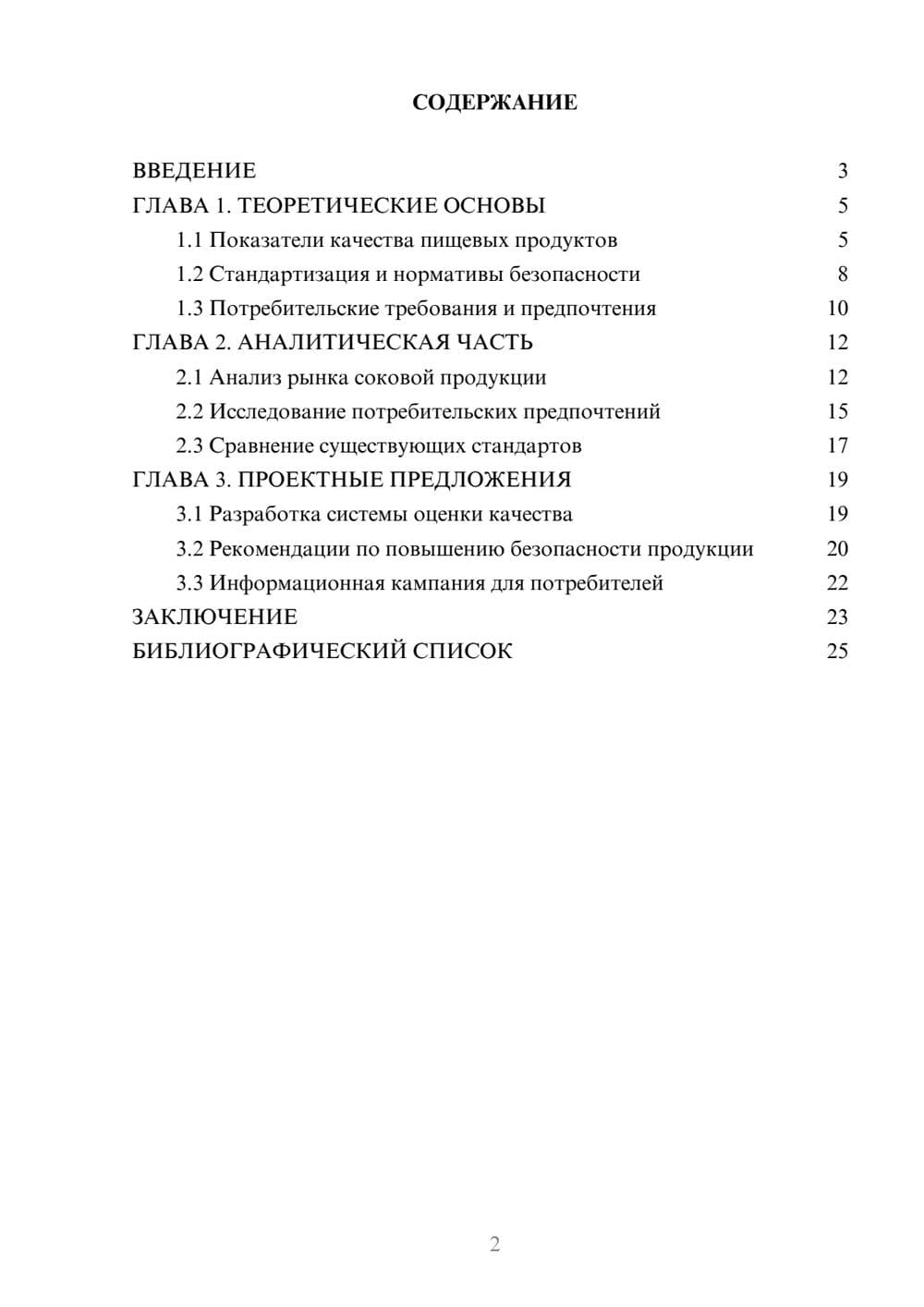 СОДЕРЖАНИЕ

ВВЕДЕНИЕ 3
ГЛАВА 1. ТЕОРЕТИЧЕСКИЕ ОСНОВЫ 5
1.1 Показатели качества пищевых продуктов 5
1.2 Стандартизация и нормативы безопасности 8
1.3 Потребительские требования и предпочтения 10
ГЛАВА 2. АНАЛИТИЧЕСКАЯ ЧАСТЬ 12
2.1 Анализ рынка соковой продукции 12
2.2 Исследование потребительских предпочтений 15
2.3 Сравнение существующих стандартов 17
ГЛАВА 3. ПРОЕКТНЫЕ ПРЕДЛОЖЕНИЯ 19
3.1 Разработка системы оценки качества 19
3.2 Рекомендации по повышению безопасности продукции 20
3.3 Информационная кампания для потребителей 22
ЗАКЛЮЧЕНИЕ 23
БИБЛИОГРАФИЧЕСКИЙ СПИСОК 25

2